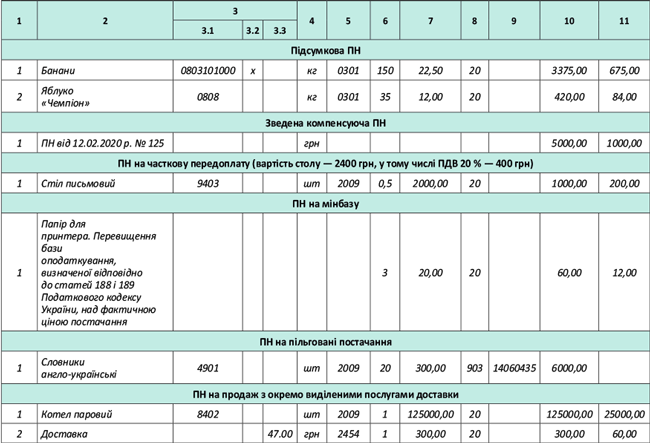 | 1 | 2 | 3 | | | 4 | 5 | 6 | 7 | 8 | 9 | 10 | 11 |
|---|---|---|---|---|---|---|---|---|---|---|---|---|
| | | 3.1 | 3.2 | 3.3 | | | | | | | | |
| Підсумкова ПН | | | | | | | | | | | | |
| 1 | Банани | 0803101000 | х | | кг | 0301 | 150 | 22,50 | 20 | | 3375,00 | 675,00 |
| 2 | Яблуко «Чемпіон» | 0808 | | | кг | 0301 | 35 | 12,00 | 20 | | 420,00 | 84,00 |
| Зведена компенсуюча ПН | | | | | | | | | | | | |
| 1 | ПН від 12.02.2020 р. № 125 | | | | грн | | | | | | 5000,00 | 1000,00 |
| ПН на часткову передоплату (вартість столу — 2400 грн, у тому числі ПДВ 20 % — 400 грн) | | | | | | | | | | | | |
| 1 | Стіл письмовий | 9403 | | | шт | 2009 | 0,5 | 2000,00 | 20 | | 1000,00 | 200,00 |
| ПН на мінбазу | | | | | | | | | | | | |
| 1 | Папір для принтера. Перевищення бази оподаткування, визначеної відповідно до статей 188 і 189 Податкового кодексу України, над фактичною ціною постачання | | | | | | 3 | 20,00 | 20 | | 60,00 | 12,00 |
| ПН на пільговані постачання | | | | | | | | | | | | |
| 1 | Словники англо-українські | 4901 | | | шт | 2009 | 20 | 300,00 | 903 | 14060435 | 6000,00 | |
| ПН на продаж з окремо виділеними послугами доставки | | | | | | | | | | | | |
| 1 | Котел паровий | 8402 | | | шт | 2009 | 1 | 125000,00 | 20 | | 125000,00 | 25000,00 |
| 2 | Доставка | | | 47.00 | грн | 2454 | 1 | 300,00 | 20 | | 300,00 | 60,00 |